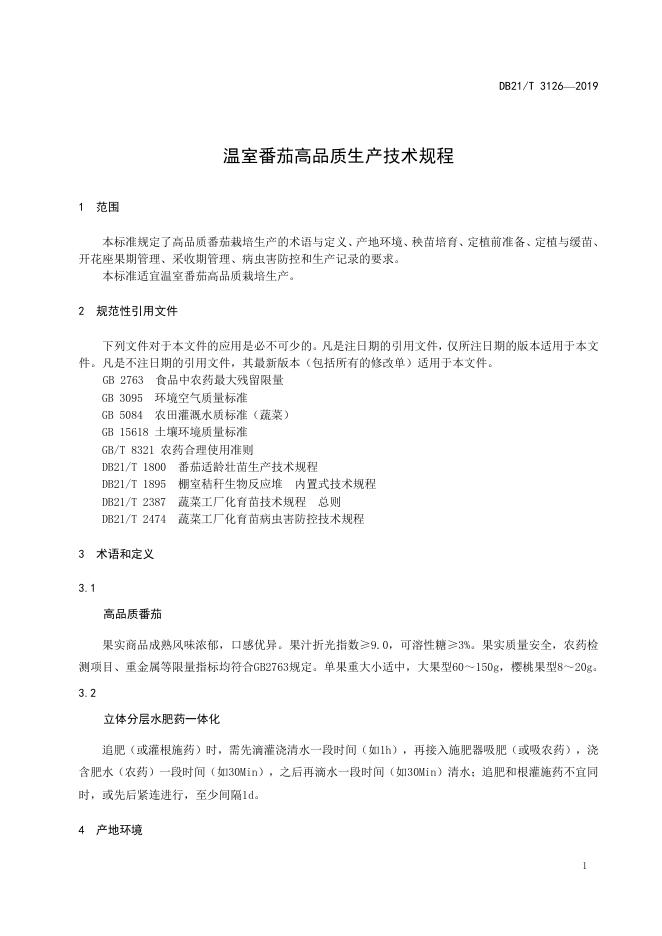 DB21/T 3126—2019

温室番茄高品质生产技术规程

1 范围

本标准规定了高品质番茄栽培生产的术语与定义、产地环境、秧苗培育、定植前准备、定植与缓苗、开花座果期管理、采收期管理、病虫害防控和生产记录的要求。
本标准适宜温室番茄高品质栽培生产。

2 规范性引用文件

下列文件对于本文件的应用是必不可少的。凡是注日期的引用文件，仅所注日期的版本适用于本文件。凡是不注日期的引用文件，其最新版本（包括所有的修改单）适用于本文件。
GB 2763 食品中农药最大残留限量
GB 3095 环境空气质量标准
GB 5084 农田灌溉水质标准（蔬菜）
GB 15618 土壤环境质量标准
GB/T 8321 农药合理使用准则
DB21/T 1800 番茄适龄壮苗生产技术规程
DB21/T 1895 棚室秸秆生物反应堆 内置式技术规程
DB21/T 2387 蔬菜工厂化育苗技术规程 总则
DB21/T 2474 蔬菜工厂化育苗病虫害防控技术规程

3 术语和定义

3.1

高品质番茄

果实商品成熟风味浓郁，口感优异。果汁折光指数≥9.0，可溶性糖≥3%。果实质量安全，农药检测项目、重金属等限量指标均符合GB2763规定。单果重大小适中，大果型60～150g，樱桃果型8～20g。

3.2

立体分层水肥药一体化

追肥（或灌根施药）时，需先滴灌浇清水一段时间（如1h），再接入施肥器吸肥（或吸农药），浇含肥水（农药）一段时间（如30Min），之后再滴水一段时间（如30Min）清水；追肥和根灌施药不宜同时，或先后紧连进行，至少间隔1d。

4 产地环境

1